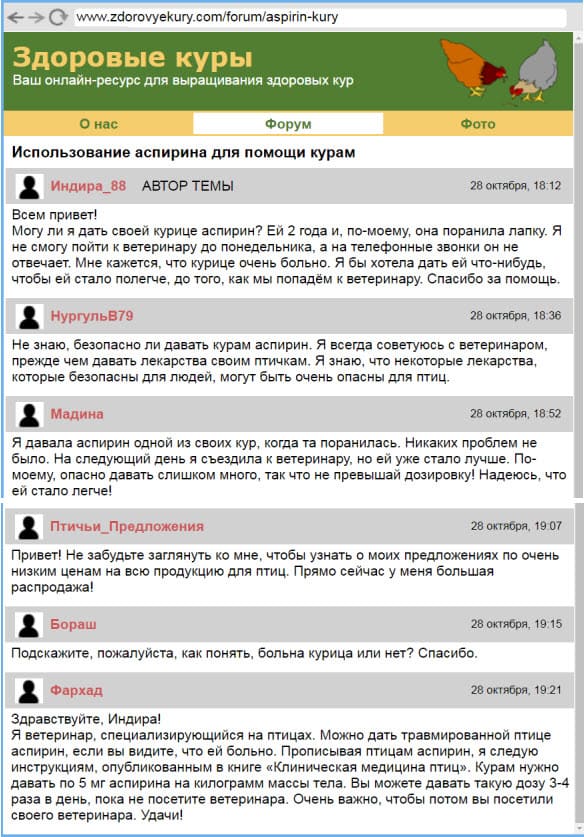 www.zdorovyekury.com/forum/aspirin-kury

Здоровые куры
Ваш онлайн-ресурс для выращивания здоровых кур

О нас
Форум
Фото

Использование аспирина для помощи курам

Индира_88 АВТОР ТЕМЫ 28 октября, 18:12

Всем привет!
Могу ли я дать своей курице аспирин? Ей 2 года и, по-моему, она поранила лапку. Я не смогу пойти к ветеринару до понедельника, а на телефонные звонки он не отвечает. Мне кажется, что курице очень больно. Я бы хотела дать ей что-нибудь, чтобы ей стало полегче, до того, как мы попадём к ветеринару. Спасибо за помощь.

НургульВ79 28 октября, 18:36

Не знаю, безопасно ли давать курам аспирин. Я всегда советуюсь с ветеринаром, прежде чем давать лекарства своим птичкам. Я знаю, что некоторые лекарства, которые безопасны для людей, могут быть очень опасны для птиц.

Мадина 28 октября, 18:52

Я давала аспирин одной из своих кур, когда та поранилась. Никаких проблем не было. На следующий день я съездила к ветеринару, но ей уже стало лучше. По-моему, опасно давать слишком много, так что не превышай дозировку! Надеюсь, что ей стало легче!

Птичьи_Предложения 28 октября, 19:07

Привет! Не забудьте заглянуть ко мне, чтобы узнать о моих предложениях по очень низким ценам на всю продукцию для птиц. Прямо сейчас у меня большая распродажа!

Бораш 28 октября, 19:15

Подскажите, пожалуйста, как понять, больна курица или нет? Спасибо.

Фархад 28 октября, 19:21

Здравствуйте, Индира!
Я ветеринар, специализирующийся на птицах. Можно дать травмированной птице аспирин, если вы видите, что ей больно. Прописывая птицам аспирин, я следую инструкциям, опубликованным в книге «Клиническая медицина птиц». Курам нужно давать по 5 мг аспирина на килограмм массы тела. Вы можете давать такую дозу 3-4 раза в день, пока не посетите ветеринара. Очень важно, чтобы потом вы посетили своего ветеринара. Удачи!